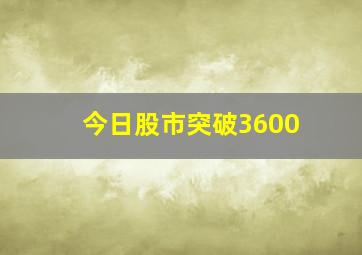 今日股市突破3600